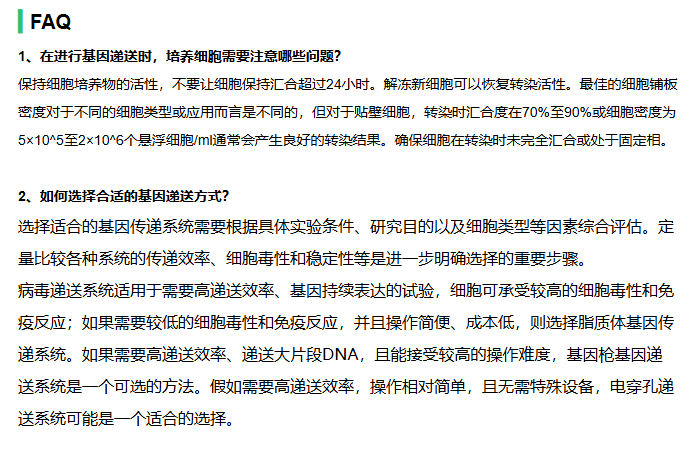 FAQ

1、在进行基因递送时，培养细胞需要注意哪些问题?

保持细胞培养物的活性，不要让细胞保持汇合超过24小时。解冻新细胞可以恢复转染活性。最佳的细胞铺板密度对于不同的细胞类型或应用而言是不同的，但对于贴壁细胞，转染时汇合度在70%至90%或细胞密度为5×10^5至2×10^6个悬浮细胞/ml通常会产生良好的转染结果。确保细胞在转染时未完全汇合或处于固定相。

2、如何选择合适的基因递送方式?

选择适合的基因传递系统需要根据具体实验条件、研究目的以及细胞类型等因素综合评估。定量比较各种系统的传递效率、细胞毒性和稳定性等是进一步明确选择的重要步骤。

病毒递送系统适用于需要高递送效率、基因持续表达的试验，细胞可承受较高的细胞毒性和免疫反应；如果需要较低的细胞毒性和免疫反应，并且操作简便、成本低，则选择脂质体基因传递系统。如果需要高递送效率、递送大片段DNA，且能接受较高的操作难度，基因枪基因递送系统是一个可选的方法。假如需要高递送效率，操作相对简单，且无需特殊设备，电穿孔递送系统可能是一个适合的选择。